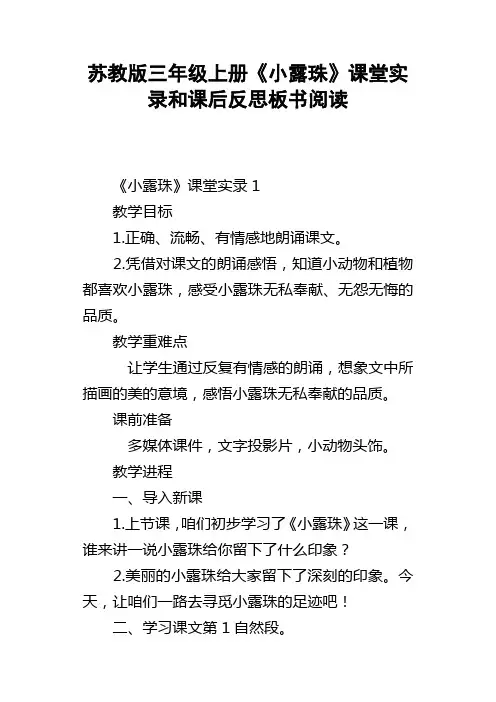 苏教版三年级上册《小露珠》课堂实录和课后反思板书阅读

《小露珠》课堂实录 1

教学目标

1.正确、流畅、有情感地朗诵课文。

2.凭借对课文的朗诵感悟，知道小动物和植物都喜欢小露珠，感受小露珠无私奉献、无怨无悔的品质。

教学重难点

让学生通过反复有情感的朗诵，想象文中所描画的美的意境，感悟小露珠无私奉献的品质。

课前准备

多媒体课件，文字投影片，小动物头饰。

教学进程

一、导入新课

1.上节课，咱们初步学习了《小露珠》这一课，谁来讲一说小露珠给你留下了什么印象？

2.美丽的小露珠给大家留下了深刻的印象。今天，让咱们一路去寻觅小露珠的足迹吧！

二、学习课文第 1 自然段。